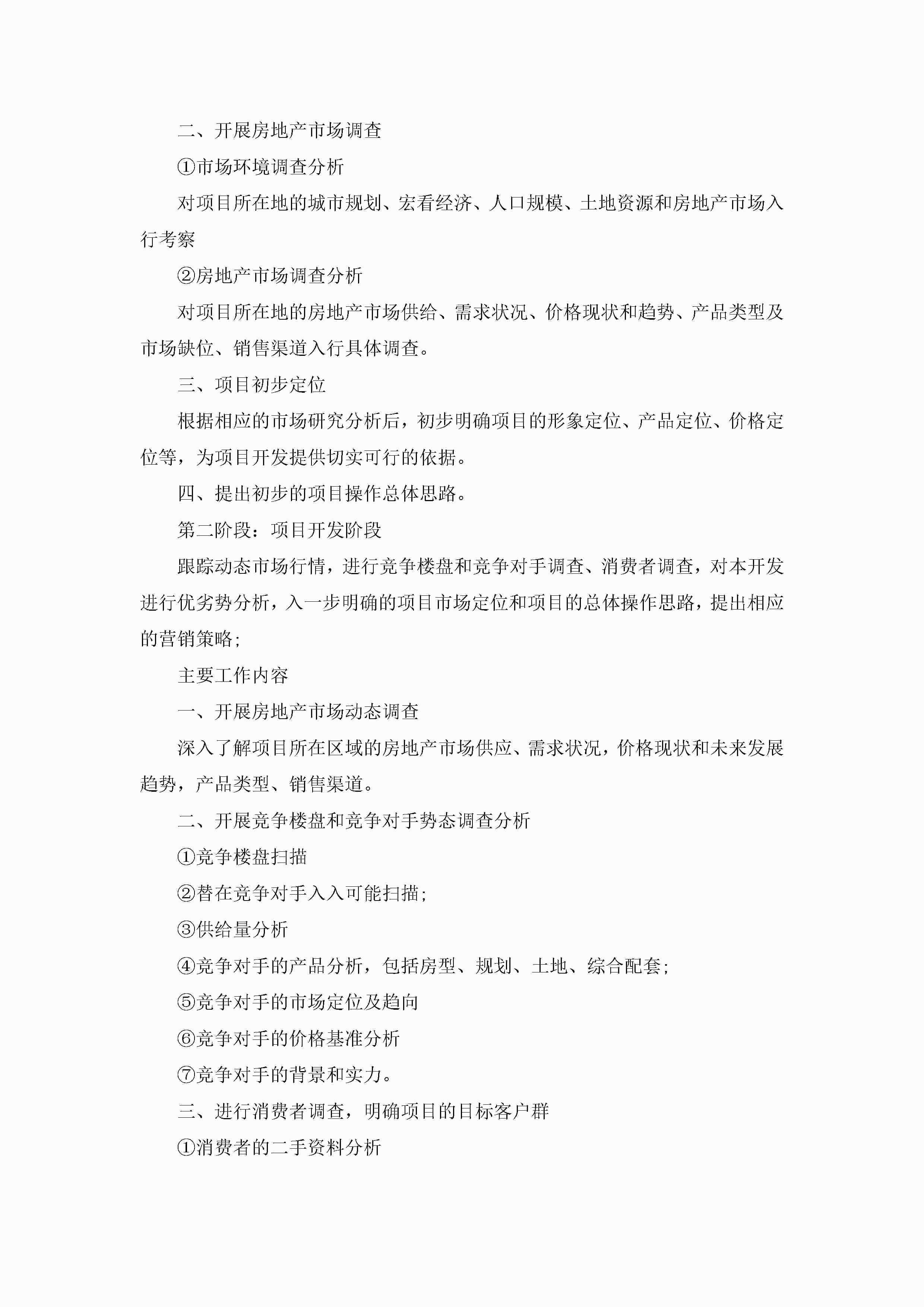 二、开展房地产市场调查

①市场环境调查分析

对项目所在地的城市规划、宏看经济、人口规模、土地资源和房地产市场入行考察

②房地产市场调查分析

对项目所在地的房地产市场供给、需求状况、价格现状和趋势、产品类型及市场缺位、销售渠道入行具体调查。

三、项目初步定位

根据相应的市场研究分析后，初步明确项目的形象定位、产品定位、价格定位等，为项目开发提供切实可行的依据。

四、提出初步的项目操作总体思路。

第二阶段：项目开发阶段

跟踪动态市场行情，进行竞争楼盘和竞争对手调查、消费者调查，对本开发进行优劣势分析，入一步明确的项目市场定位和项目的总体操作思路，提出相应的营销策略；

主要工作内容

一、开展房地产市场动态调查

深入了解项目所在区域的房地产市场供应、需求状况，价格现状和未来发展趋势，产品类型、销售渠道。

二、开展竞争楼盘和竞争对手势态调查分析

①竞争楼盘扫描

②替在竞争对手入入可能扫描；

③供给量分析

④竞争对手的产品分析，包括房型、规划、土地、综合配套；

⑤竞争对手的市场定位及趋向

⑥竞争对手的价格基准分析

⑦竞争对手的背景和实力。

三、进行消费者调查，明确项目的目标客户群

①消费者的二手资料分析